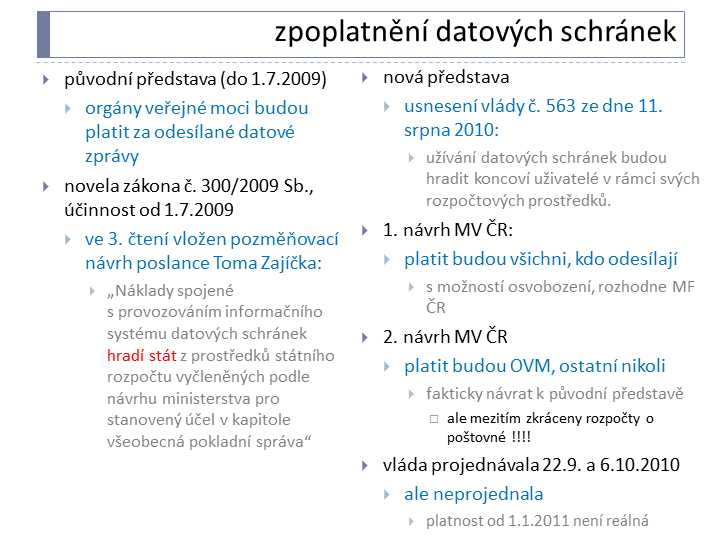 zpoplatnění datových schránek

původní představa (do 1.7.2009)

orgány veřejné moci budou platit za odesílané datové zprávy

novela zákona č. 300/2009 Sb., účinnost od 1.7.2009

ve 3. čtení vložen pozměňovací návrh poslance Toma Zajíčka:

„Náklady spojené s provozováním informačního systému datových schránek hradí stát z prostředků státního rozpočtu vyčleněných podle návrhu ministerstva pro stanovený účel v kapitole všeobecná pokladní správa“

nová představa

usnesení vlády č. 563 ze dne 11. srpna 2010:

užívání datových schránek budou hradit koncoví uživatelé v rámci svých rozpočtových prostředků.

1. návrh MV ČR:

platit budou všichni, kdo odesílají

s možností osvobození, rozhodne MF ČR

2. návrh MV ČR

platit budou OVM, ostatní nikoli

fakticky návrat k původní představě

ale mezitím zkráceny rozpočty o poštovné !!!!

vláda projednávala 22.9. a 6.10.2010

ale neprojednala

platnost od 1.1.2011 není reálná